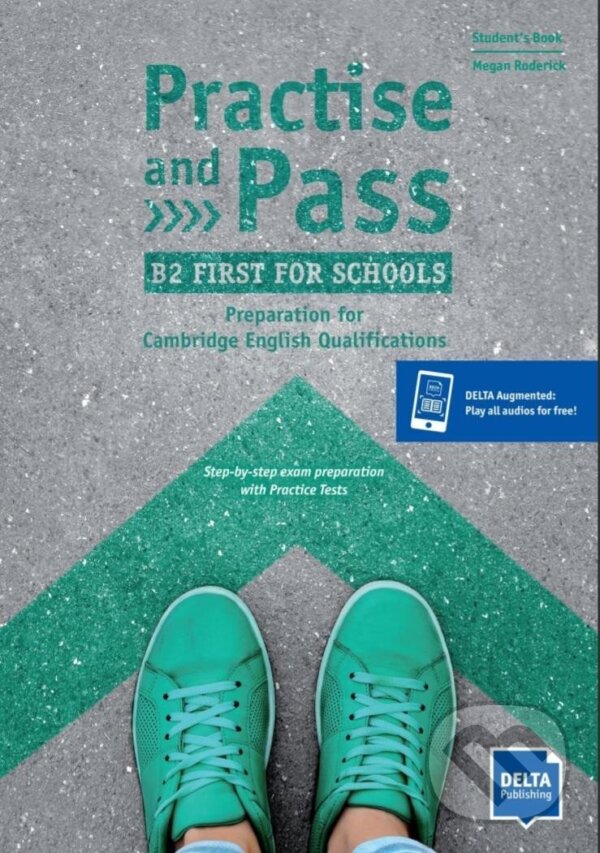 Student's Book
Megan Roderick

Practise and Pass

B2 FIRST FOR SCHOOLS

Preparation for Cambridge English Qualifications

DELTA Augmented: Play all audios for free!

Step-by-step exam preparation with Practice Tests

DELTA Publishing